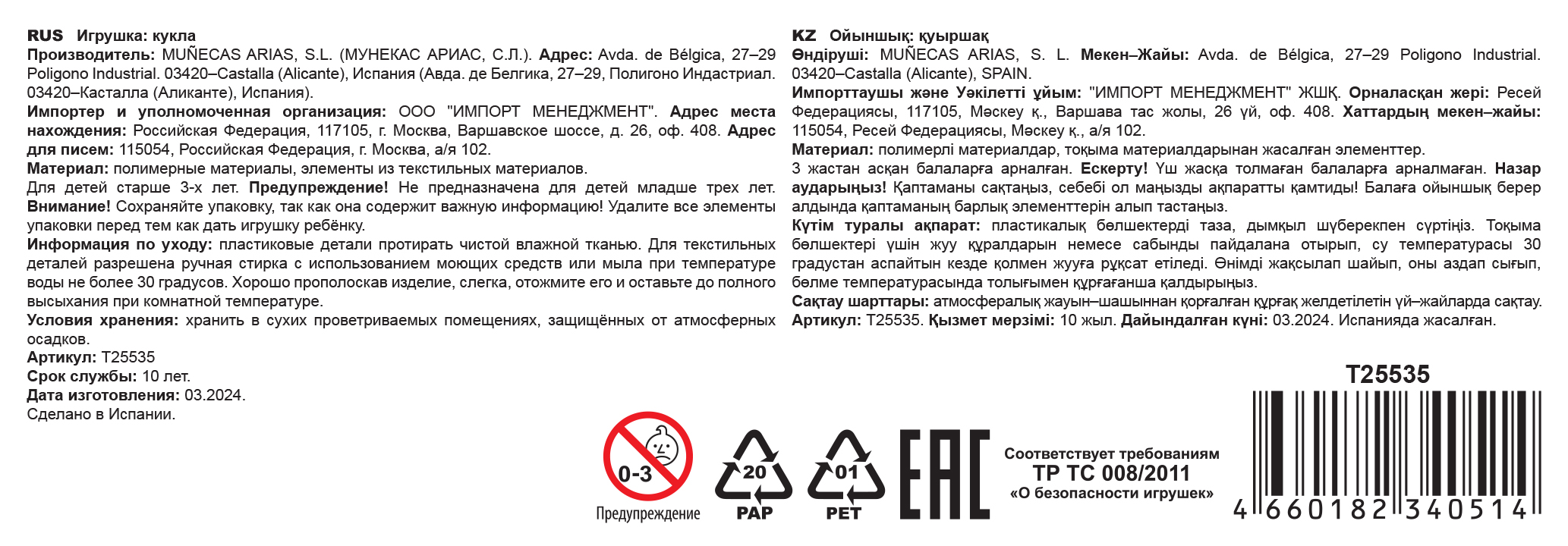 RUS Игрушка: кукла
Производитель: MUÑECAS ARIAS, S.L. (МУНЕКАС АРИАС, С.Л.). Адрес: Avda. de Bélgica, 27–29 Poligono Industrial. 03420–Castalla (Alicante), Испания (Авда. де Белгика, 27–29, Полигоно Индастриал. 03420–Касталла (Аликанте), Испания).
Импортер и уполномоченная организация: ООО "ИМПОРТ МЕНЕДЖМЕНТ". Адрес места нахождения: Российская Федерация, 117105, г. Москва, Варшавское шоссе, д. 26, оф. 408. Адрес для писем: 115054, Российская Федерация, г. Москва, а/я 102.
Материал: полимерные материалы, элементы из текстильных материалов.
Для детей старше 3-х лет. Предупреждение! Не предназначена для детей младше трех лет. Внимание! Сохраняйте упаковку, так как она содержит важную информацию! Удалите все элементы упаковки перед тем как дать игрушку ребёнку.
Информация по уходу: пластиковые детали протирать чистой влажной тканью. Для текстильных деталей разрешена ручная стирка с использованием моющих средств или мыла при температуре воды не более 30 градусов. Хорошо прополоскав изделие, слегка, отожмите его и оставьте до полного высыхания при комнатной температуре.
Условия хранения: хранить в сухих проветриваемых помещениях, защищённых от атмосферных осадков.
Артикул: T25535
Срок службы: 10 лет.
Дата изготовления: 03.2024.
Сделано в Испании.

KZ Ойыншық: қуыршақ
Өндіруші: MUÑECAS ARIAS, S. L. Мекен–Жайы: Avda. de Bélgica, 27–29 Poligono Industrial. 03420–Castalla (Alicante), SPAIN.
Импорттаушы және Уәкілетті ұйым: "ИМПОРТ МЕНЕДЖМЕНТ" ЖШҚ. Орналасқан жері: Ресей Федерациясы, 117105, Мәскеу қ., Варшава тас жолы, 26 үй, оф. 408. Хаттардың мекен–жайы: 115054, Ресей Федерациясы, Мәскеу қ., а/я 102.
Материал: полимерлі материалдар, тоқыма материалдарынан жасалған элементтер.
3 жастан асқан балаларға арналған. Ескерту! Үш жасқа толмаған балаларға арналмаған. Назар аударыңыз! Қаптаманы сақтаңыз, себебі ол маңызды ақпаратты қамтиды! Балаға ойыншық берер алдында қаптаманың барлық элементтерін алып тастаңыз.
Күтім туралы ақпарат: пластикалық бөлшектерді таза, дымқыл шүберекпен сүртіңіз. Тоқыма бөлшектері үшін жуу құралдарын немесе сабынды пайдалана отырып, су температурасы 30 градустан аспайтын кезде қолмен жууға рұқсат етіледі. Өнімді жақсылап шайып, оны аздап сығып, бөлме температурасында толығымен құрғағанша қалдырыңыз.
Сақтау шарттары: атмосфералық жауын–шашыннан қорғалған құрғақ желдетілетін үй–жайларда сақтау.
Артикул: T25535. Қызмет мерзімі: 10 жыл. Дайындалған күні: 03.2024. Испанияда жасалған.

0-3
Предупреждение
20
PAP
01
PET
EAC
Соответствует требованиям
ТР ТС 008/2011
«О безопасности игрушек»
T25535
4 660182 340514